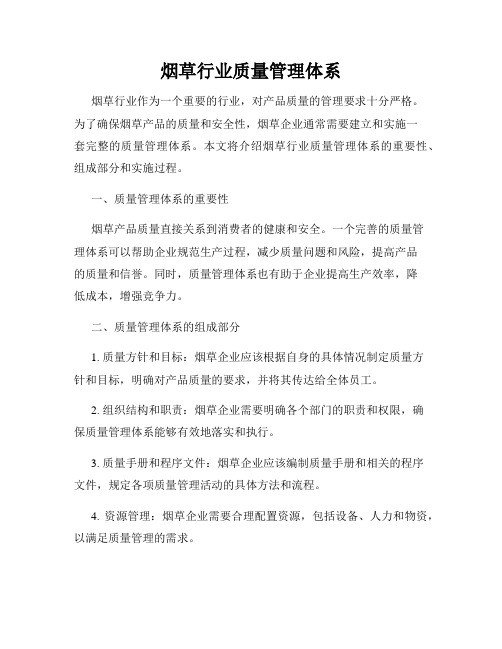 烟草行业质量管理体系

烟草行业作为一个重要的行业，对产品质量的管理要求十分严格。为了确保烟草产品的质量和安全性，烟草企业通常需要建立和实施一套完整的质量管理体系。本文将介绍烟草行业质量管理体系的重要性、组成部分和实施过程。

一、质量管理体系的重要性

烟草产品质量直接关系到消费者的健康和安全。一个完善的质量管理体系可以帮助企业规范生产过程，减少质量问题和风险，提高产品的质量和信誉。同时，质量管理体系也有助于企业提高生产效率，降低成本，增强竞争力。

二、质量管理体系的组成部分

1. 质量方针和目标：烟草企业应该根据自身的具体情况制定质量方针和目标，明确对产品质量的要求，并将其传达给全体员工。

2. 组织结构和职责：烟草企业需要明确各个部门的职责和权限，确保质量管理体系能够有效地落实和执行。

3. 质量手册和程序文件：烟草企业应该编制质量手册和相关的程序文件，规定各项质量管理活动的具体方法和流程。

4. 资源管理：烟草企业需要合理配置资源，包括设备、人力和物资，以满足质量管理的需求。